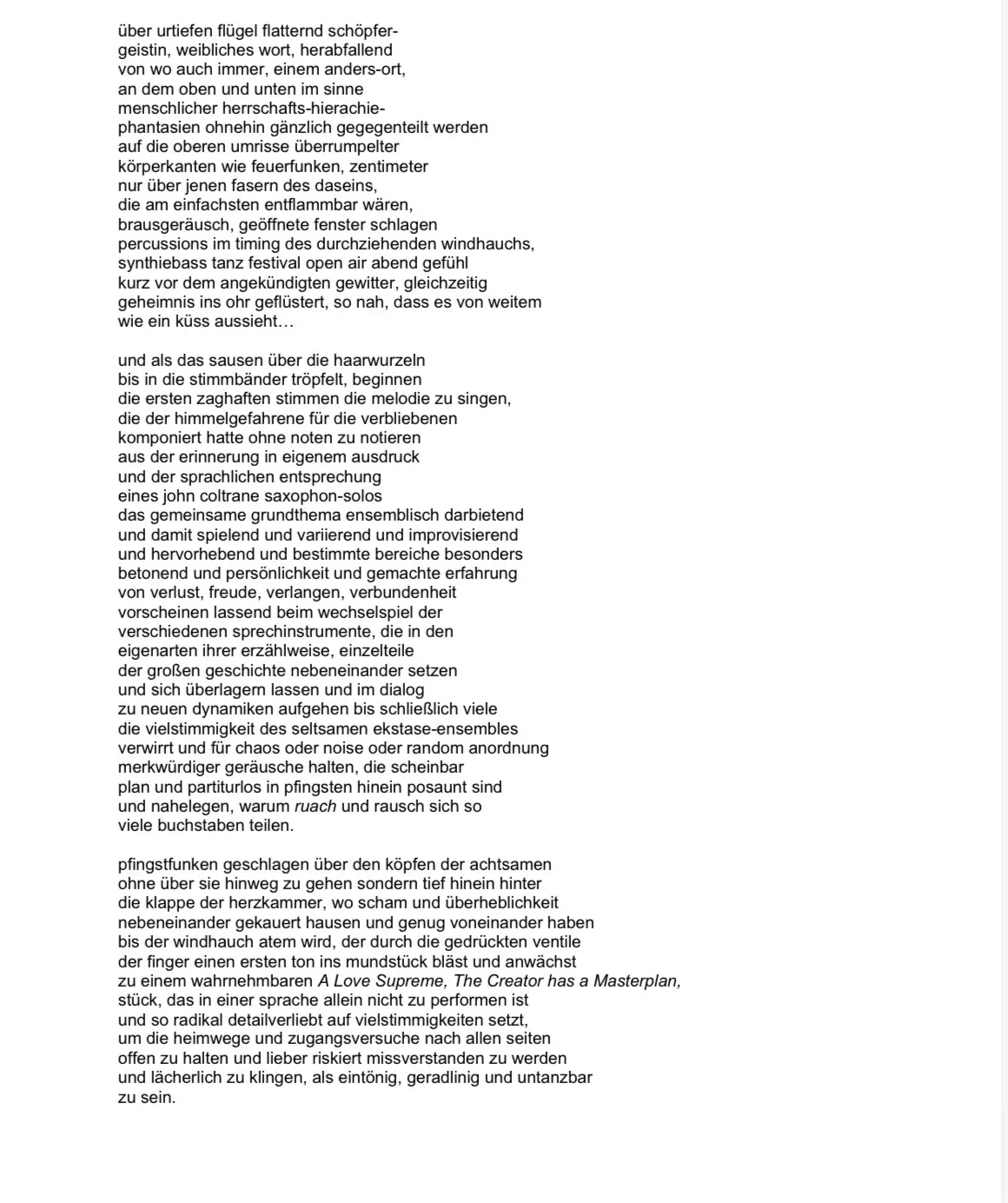 über urtiefen flügel flatternd schöpfer-
geistin, weibliches wort, herabfallend
von wo auch immer, einem anders-ort,
an dem oben und unten im sinne
menschlicher herrschafts-hierachie-
phantasien ohnehin gänzlich gegegenteilt werden
auf die oberen umrisse überrumpelter
körperkanten wie feuerfunken, zentimeter
nur über jenen fasern des daseins,
die am einfachsten entflammbar wären,
brausgeräusch, geöffnete fenster schlagen
percussions im timing des durchziehenden windhauchs,
synthiebass tanz festival open air abend gefühl
kurz vor dem angekündigten gewitter, gleichzeitig
geheimnis ins ohr geflüstert, so nah, dass es von weitem
wie ein küss aussieht…

und als das sausen über die haarwurzeln
bis in die stimmbänder tröpfelt, beginnen
die ersten zaghaften stimmen die melodie zu singen,
die der himmelgefahrene für die verbliebenen
komponiert hatte ohne noten zu notieren
aus der erinnerung in eigenem ausdruck
und der sprachlichen entsprechung
eines john coltrane saxophon-solos
das gemeinsame grundthema ensemblisch darbietend
und damit spielend und variierend und improvisierend
und hervorhebend und bestimmte bereiche besonders
betonend und persönlichkeit und gemachte erfahrung
von verlust, freude, verlangen, verbundenheit
vorscheinen lassend beim wechselspiel der
verschiedenen sprechinstrumente, die in den
eigenarten ihrer erzählweise, einzelteile
der großen geschichte nebeneinander setzen
und sich überlagern lassen und im dialog
zu neuen dynamiken aufgehen bis schließlich viele
die vielstimmigkeit des seltsamen ekstase-ensembles
verwirrt und für chaos oder noise oder random anordnung
merkwürdiger geräusche halten, die scheinbar
plan und partiturlos in pfingsten hinein posaunt sind
und nahelegen, warum ruach und rausch sich so
viele buchstaben teilen.

pfingstfunken geschlagen über den köpfen der achtsamen
ohne über sie hinweg zu gehen sondern tief hinein hinter
die klappe der herzkammer, wo scham und überheblichkeit
nebeneinander gekauert hausen und genug voneinander haben
bis der windhauch atem wird, der durch die gedrückten ventile
der finger einen ersten ton ins mundstück bläst und anwächst
zu einem wahrnehmbaren A Love Supreme, The Creator has a Masterplan,
stück, das in einer sprache allein nicht zu performen ist
und so radikal detailverliebt auf vielstimmigkeiten setzt,
um die heimwege und zugangsversuche nach allen seiten
offen zu halten und lieber riskiert missverstanden zu werden
und lächerlich zu klingen, als eintönig, geradlinig und untanzbar
zu sein.